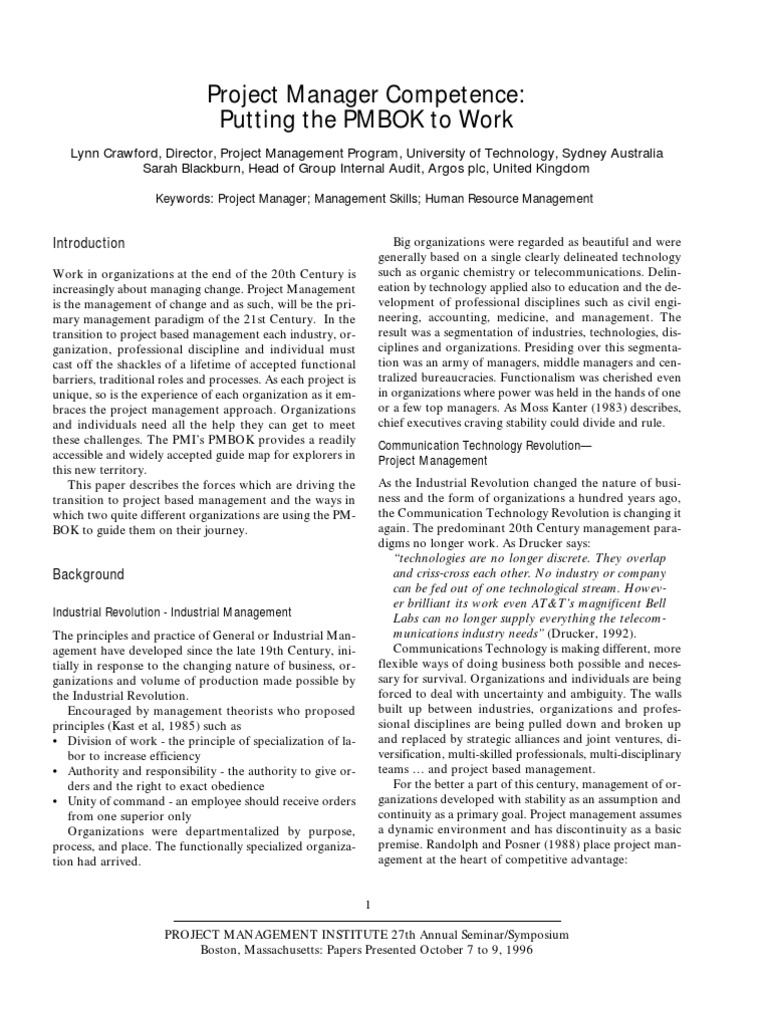 Project Manager Competence:
Putting the PMBOK to Work

Lynn Crawford, Director, Project Management Program, University of Technology, Sydney Australia
Sarah Blackburn, Head of Group Internal Audit, Argos plc, United Kingdom

Keywords: Project Manager; Management Skills; Human Resource Management

Introduction

Work in organizations at the end of the 20th Century is increasingly about managing change. Project Management is the management of change and as such, will be the primary management paradigm of the 21st Century. In the transition to project based management each industry, organization, professional discipline and individual must cast off the shackles of a lifetime of accepted functional barriers, traditional roles and processes. As each project is unique, so is the experience of each organization as it embraces the project management approach. Organizations and individuals need all the help they can get to meet these challenges. The PMI's PMBOK provides a readily accessible and widely accepted guide map for explorers in this new territory.

This paper describes the forces which are driving the transition to project based management and the ways in which two quite different organizations are using the PMBOK to guide them on their journey.

Background

Industrial Revolution - Industrial Management

The principles and practice of General or Industrial Management have developed since the late 19th Century, initially in response to the changing nature of business, organizations and volume of production made possible by the Industrial Revolution.

Encouraged by management theorists who proposed principles (Kast et al, 1985) such as
• Division of work - the principle of specialization of labor to increase efficiency
• Authority and responsibility - the authority to give orders and the right to exact obedience
• Unity of command - an employee should receive orders from one superior only

Organizations were departmentalized by purpose, process, and place. The functionally specialized organization had arrived.

Big organizations were regarded as beautiful and were generally based on a single clearly delineated technology such as organic chemistry or telecommunications. Delineation by technology applied also to education and the development of professional disciplines such as civil engineering, accounting, medicine, and management. The result was a segmentation of industries, technologies, disciplines and organizations. Presiding over this segmentation was an army of managers, middle managers and centralized bureaucracies. Functionalism was cherished even in organizations where power was held in the hands of one or a few top managers. As Moss Kanter (1983) describes, chief executives craving stability could divide and rule.

Communication Technology Revolution—
Project Management

As the Industrial Revolution changed the nature of business and the form of organizations a hundred years ago, the Communication Technology Revolution is changing it again. The predominant 20th Century management paradigms no longer work. As Drucker says:
"technologies are no longer discrete. They overlap and criss-cross each other. No industry or company can be fed out of one technological stream. However brilliant its work even AT&T's magnificent Bell Labs can no longer supply everything the telecommunications industry needs" (Drucker, 1992).

Communications Technology is making different, more flexible ways of doing business both possible and necessary for survival. Organizations and individuals are being forced to deal with uncertainty and ambiguity. The walls built up between industries, organizations and professional disciplines are being pulled down and broken up and replaced by strategic alliances and joint ventures, diversification, multi-skilled professionals, multi-disciplinary teams … and project based management.

For the better a part of this century, management of organizations developed with stability as an assumption and continuity as a primary goal. Project management assumes a dynamic environment and has discontinuity as a basic premise. Randolph and Posner (1988) place project management at the heart of competitive advantage:

1

PROJECT MANAGEMENT INSTITUTE 27th Annual Seminar/Symposium
Boston, Massachusetts: Papers Presented October 7 to 9, 1996